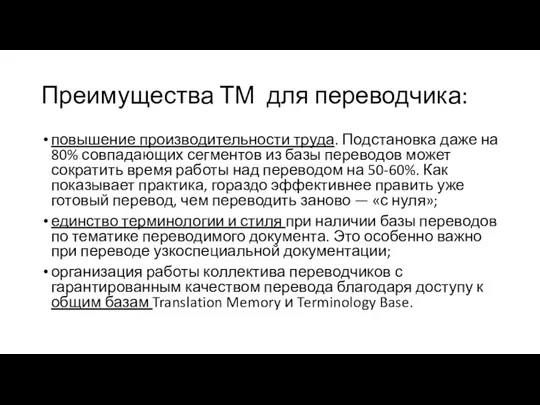 Преимущества ТМ для переводчика:

• повышение производительности труда. Подстановка даже на 80% совпадающих сегментов из базы переводов может сократить время работы над переводом на 50-60%. Как показывает практика, гораздо эффективнее править уже готовый перевод, чем переводить заново — «с нуля»;
• единство терминологии и стиля при наличии базы переводов по тематике переводимого документа. Это особенно важно при переводе узкоспециальной документации;
• организация работы коллектива переводчиков с гарантированным качеством перевода благодаря доступу к общим базам Translation Memory и Terminology Base.